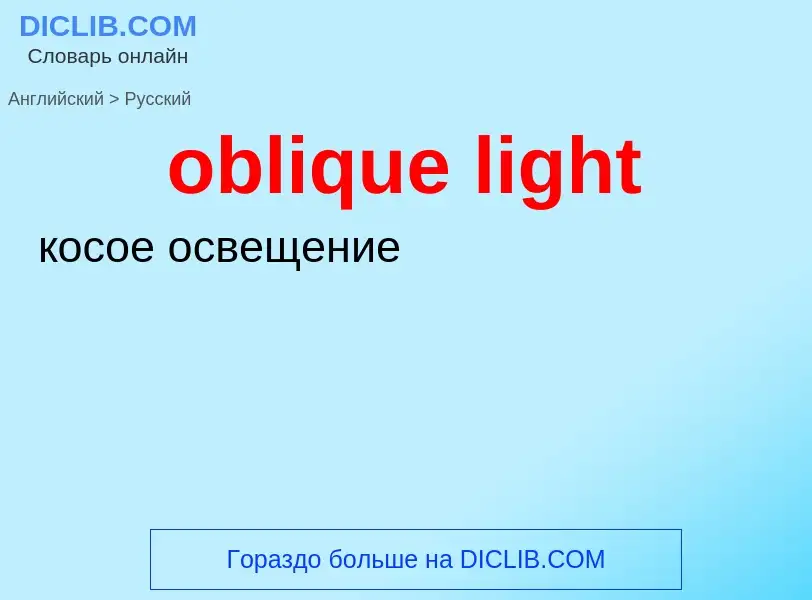 DICLIB.COM
Словарь онлайн

Английский > Русский

oblique light

косое освещение

Гораздо больше на DICLIB.COM